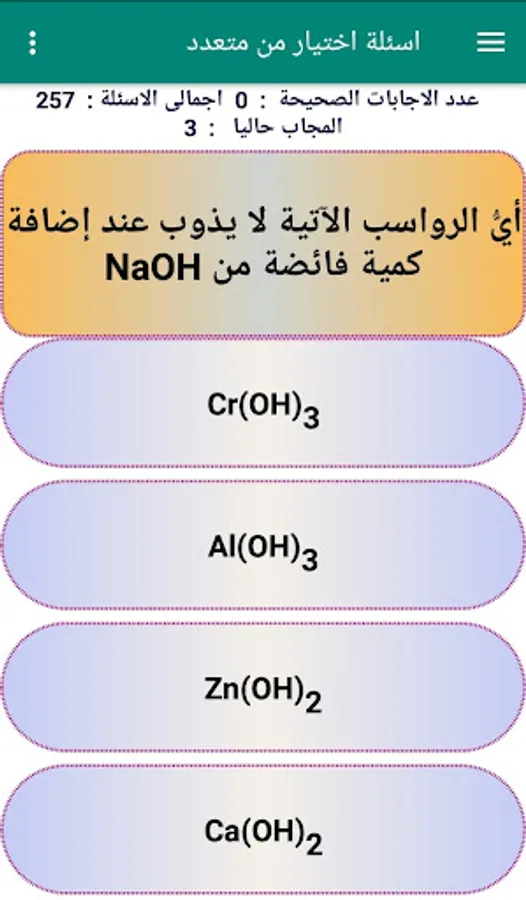 اسئلة اختيار من متعدد

عدد الاجابات الصحيحة : 0 اجمالى الاسئلة : 257
المجاب حاليا : 3

أيُّ الرواسب الآتية لا يذوب عند إضافة كمية فائضة من NaOH

$Cr(OH)_3$

$Al(OH)_3$

$Zn(OH)_2$

$Ca(OH)_2$